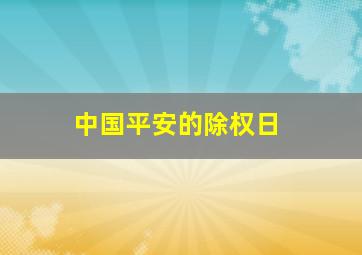 中国平安的除权日